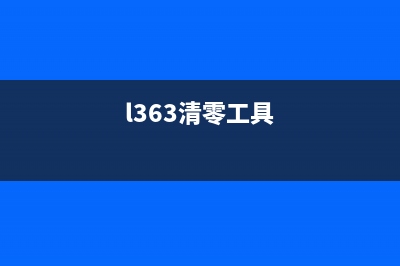 l363清零工具